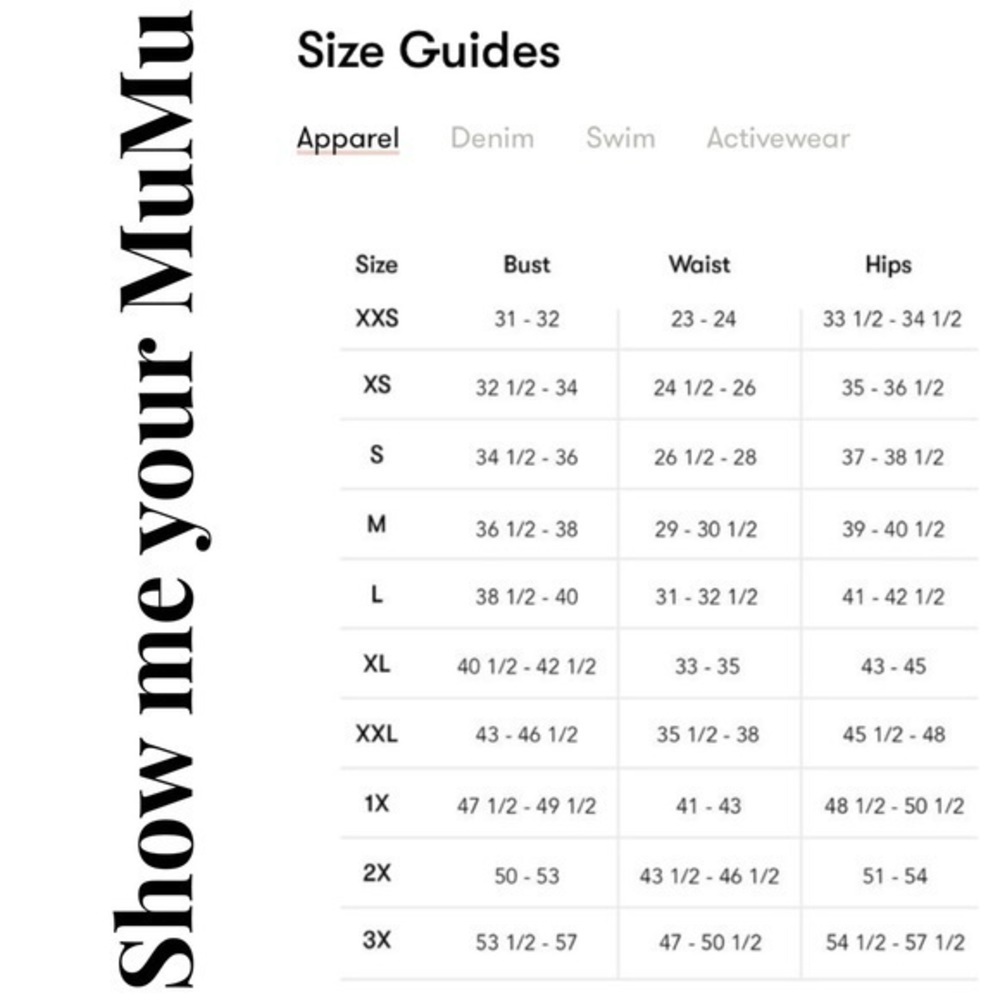 Show me your MuMu

Size Guides

Apparel Denim Swim Activewear

| Size | Bust | Waist | Hips |
|---|---|---|---|
| XXS | 31 - 32 | 23 - 24 | 33 1/2 - 34 1/2 |
| XS | 32 1/2 - 34 | 24 1/2 - 26 | 35 - 36 1/2 |
| S | 34 1/2 - 36 | 26 1/2 - 28 | 37 - 38 1/2 |
| M | 36 1/2 - 38 | 29 - 30 1/2 | 39 - 40 1/2 |
| L | 38 1/2 - 40 | 31 - 32 1/2 | 41 - 42 1/2 |
| XL | 40 1/2 - 42 1/2 | 33 - 35 | 43 - 45 |
| XXL | 43 - 46 1/2 | 35 1/2 - 38 | 45 1/2 - 48 |
| 1X | 47 1/2 - 49 1/2 | 41 - 43 | 48 1/2 - 50 1/2 |
| 2X | 50 - 53 | 43 1/2 - 46 1/2 | 51 - 54 |
| 3X | 53 1/2 - 57 | 47 - 50 1/2 | 54 1/2 - 57 1/2 |